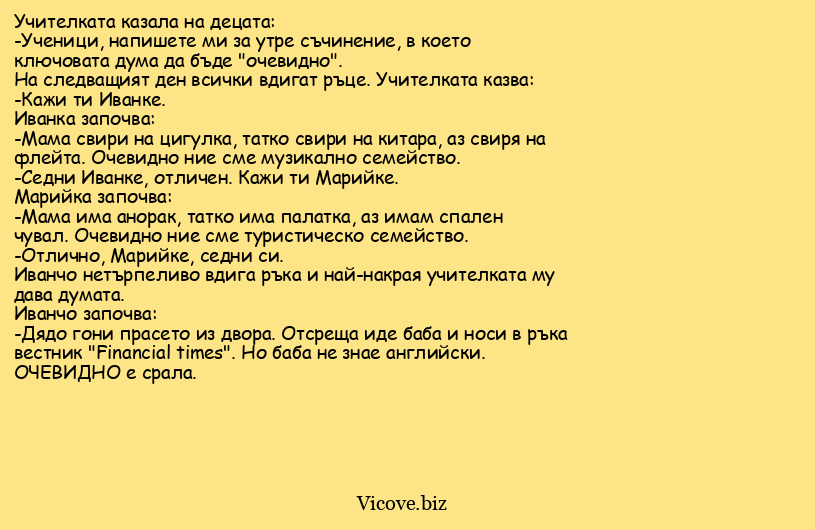 Учителката казала на децата:
-Ученици, напишете ми за утре съчинение, в което ключовата дума да бъде "очевидно".
На следващият ден всички вдигат ръце. Учителката казва:
-Кажи ти Иванке.
Иванка започва:
-Мама свири на цигулка, татко свири на китара, аз свиря на флейта. Очевидно ние сме музикално семейство.
-Седни Иванке, отличен. Кажи ти Марийке.
Марийка започва:
-Мама има анорак, татко има палатка, аз имам спален чувал. Очевидно ние сме туристическо семейство.
-Отлично, Марийке, седни си.
Иванчо нетърпеливо вдига ръка и най-накрая учителката му дава думата.
Иванчо започва:
-Дядо гони прасето из двора. Отсреща иде баба и носи в ръка вестник "Financial times". Но баба не знае английски. ОЧЕВИДНО е срала.

Vicove.biz